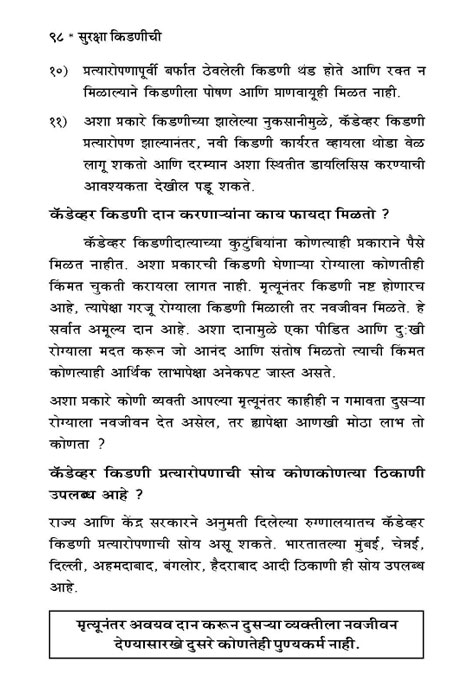 ९८ * सुरक्षा किडणीची

१०) प्रत्यारोपणापूर्वी बर्फात ठेवलेली किडणी थंड होते आणि रक्त न मिळाल्याने किडणीला पोषण आणि प्राणवायूही मिळत नाही.

११) अशा प्रकारे किडणीच्या झालेल्या नुकसानीमुळे, कॅडेव्हर किडणी प्रत्यारोपण झाल्यानंतर, नवी किडणी कार्यरत व्हायला थोडा वेळ लागू शकतो आणि दरम्यान अशा स्थितीत डायलिसिस करण्याची आवश्यकता देखील पडू शकते.

कॅडेव्हर किडणी दान करणाऱ्यांना काय फायदा मिळतो ?

कॅडेव्हर किडणीदात्याच्या कुटुंबियांना कोणत्याही प्रकाराने पैसे मिळत नाहीत. अशा प्रकारची किडणी घेणाऱ्या रोग्याला कोणतीही किंमत चुकती करायला लागत नाही. मृत्यूनंतर किडणी नष्ट होणारच आहे, त्यापेक्षा गरजू रोग्याला किडणी मिळाली तर नवजीवन मिळते. हे सर्वात अमूल्य दान आहे. अशा दानामुळे एका पीडित आणि दुःखी रोग्याला मदत करून जो आनंद आणि संतोष मिळतो त्याची किंमत कोणत्याही आर्थिक लाभापेक्षा अनेकपट जास्त असते.

अशा प्रकारे कोणी व्यक्ती आपल्या मृत्यूनंतर काहीही न गमावता दुसऱ्या रोग्याला नवजीवन देत असेल, तर ह्यापेक्षा आणखी मोठा लाभ तो कोणता ?

कॅडेव्हर किडणी प्रत्यारोपणाची सोय कोणकोणत्या ठिकाणी उपलब्ध आहे ?

राज्य आणि केंद्र सरकारने अनुमती दिलेल्या रुग्णालयातच कॅडेव्हर किडणी प्रत्यारोपणाची सोय असू शकते. भारतातल्या मुंबई, चेन्नई, दिल्ली, अहमदाबाद, बंगलोर, हैदराबाद आदी ठिकाणी ही सोय उपलब्ध आहे.

मृत्यूनंतर अवयव दान करून दुसऱ्या व्यक्तीला नवजीवन देण्यासारखे दुसरे कोणतेही पुण्यकर्म नाही.